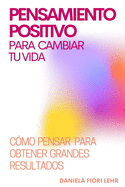 PENSAMIENTO POSITIVO
PARA CAMBIAR TU VIDA

CÓMO PENSAR PARA OBTENER GRANDES RESULTADOS

DANIELA FIORI LEHR